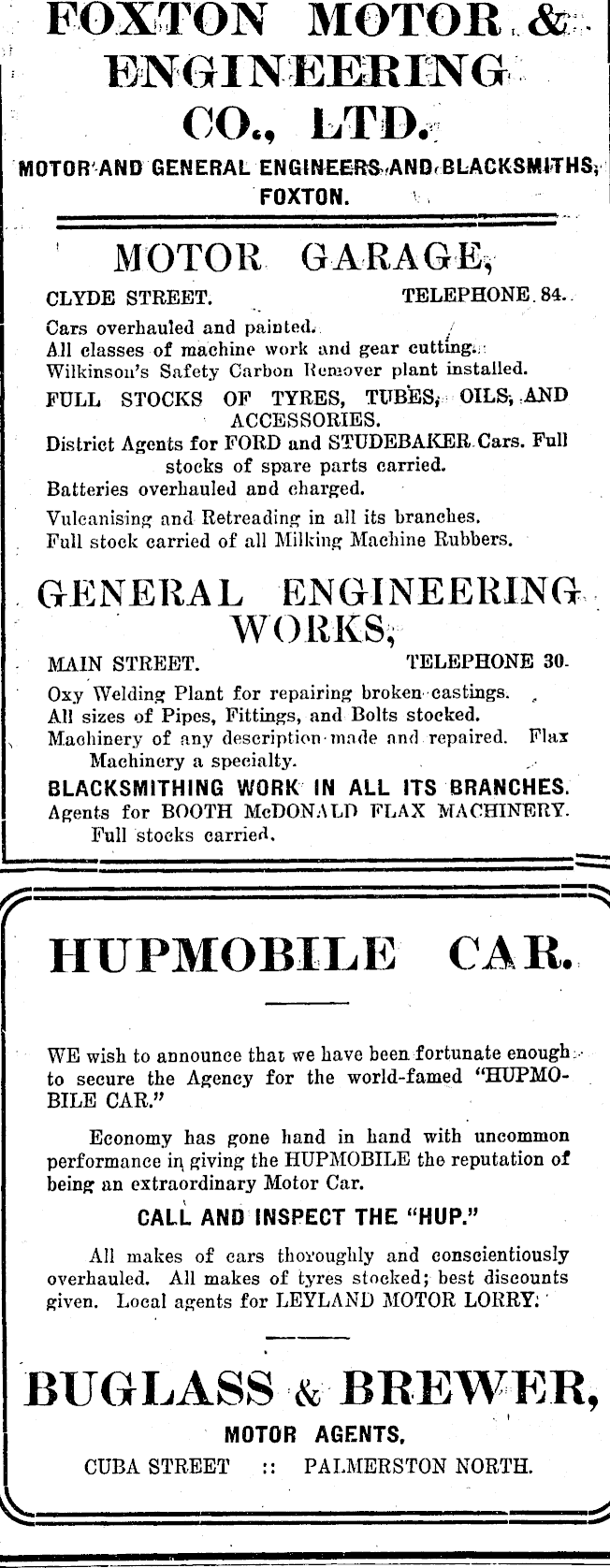 FOXTON MOTOR & ENGINEERING CO., LTD.

MOTOR AND GENERAL ENGINEERS AND BLACKSMITHS, FOXTON.

MOTOR GARAGE,

CLYDE STREET. TELEPHONE 84.

Cars overhauled and painted.
All classes of machine work and gear cutting.
Wilkinson's Safety Carbon Remover plant installed.
FULL STOCKS OF TYRES, TUBES, OILS, AND ACCESSORIES.
District Agents for FORD and STUDEBAKER Cars. Full stocks of spare parts carried.
Batteries overhauled and charged.
Vulcanising and Retreading in all its branches.
Full stock carried of all Milking Machine Rubbers.

GENERAL ENGINEERING WORKS,

MAIN STREET. TELEPHONE 30.

Oxy Welding Plant for repairing broken castings.
All sizes of Pipes, Fittings, and Bolts stocked.
Machinery of any description made and repaired. Flax Machinery a specialty.
BLACKSMITHING WORK IN ALL ITS BRANCHES.
Agents for BOOTH McDONALD FLAX MACHINERY. Full stocks carried.

HUPMOBILE CAR.

WE wish to announce that we have been fortunate enough to secure the Agency for the world-famed "HUPMOBILE CAR."

Economy has gone hand in hand with uncommon performance in giving the HUPMOBILE the reputation of being an extraordinary Motor Car.

CALL AND INSPECT THE "HUP."

All makes of cars thoroughly and conscientiously overhauled. All makes of tyres stocked; best discounts given. Local agents for LEYLAND MOTOR LORRY.

BUGLASS & BREWER,

MOTOR AGENTS,

CUBA STREET :: PALMERSTON NORTH.